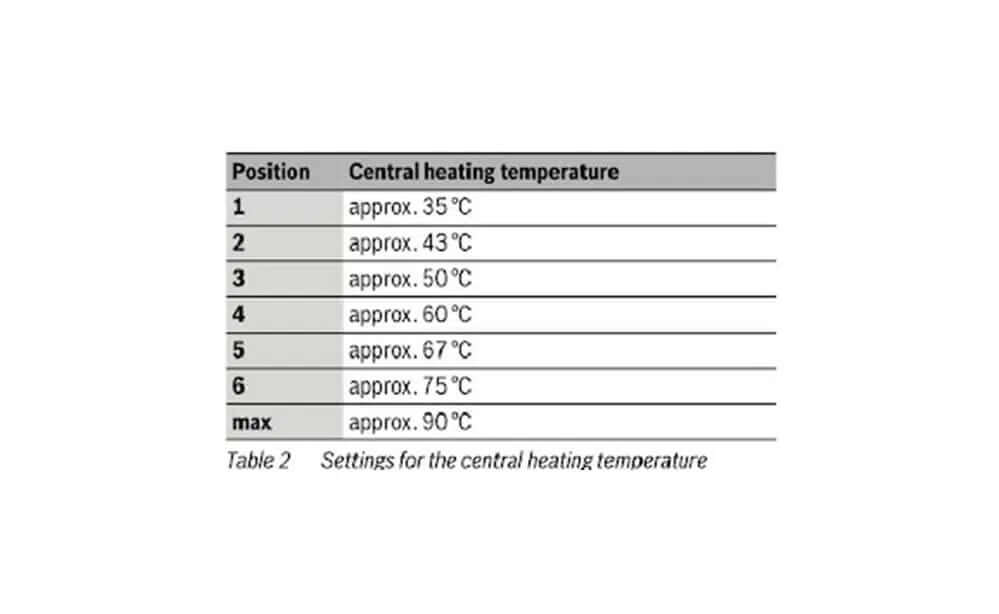 | Position | Central heating temperature |
|---|---|
| 1 | approx. 35 °C |
| 2 | approx. 43 °C |
| 3 | approx. 50 °C |
| 4 | approx. 60 °C |
| 5 | approx. 67 °C |
| 6 | approx. 75 °C |
| max | approx. 90 °C |

Table 2 Settings for the central heating temperature